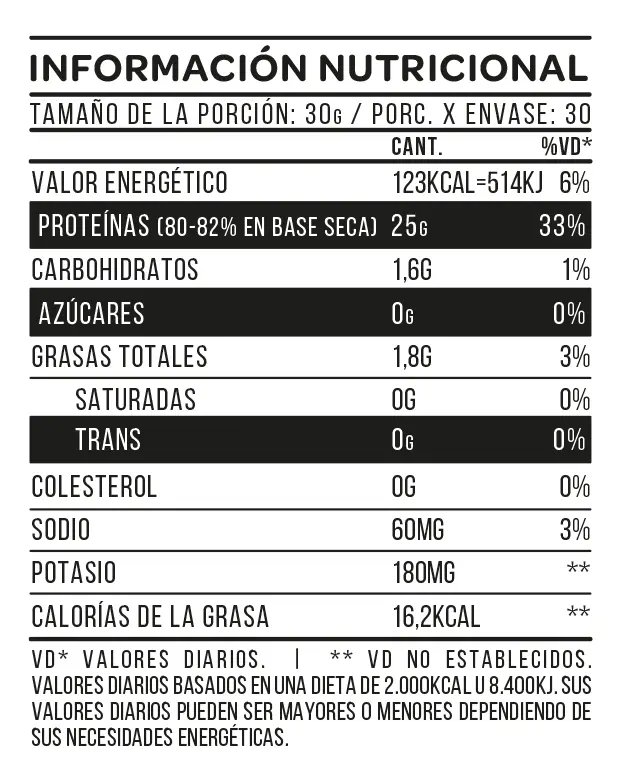 INFORMACIÓN NUTRICIONAL

TAMAÑO DE LA PORCIÓN: 30G / PORC. X ENVASE: 30

| | CANT. | %VD* |
|---|---|---|
| VALOR ENERGÉTICO | 123KCAL=514KJ | 6% |
| PROTEÍNAS (80-82% EN BASE SECA) | 25G | 33% |
| CARBOHIDRATOS | 1,6G | 1% |
| AZÚCARES | 0G | 0% |
| GRASAS TOTALES | 1,8G | 3% |
| SATURADAS | 0G | 0% |
| TRANS | 0G | 0% |
| COLESTEROL | 0G | 0% |
| SODIO | 60MG | 3% |
| POTASIO | 180MG | ** |
| CALORÍAS DE LA GRASA | 16,2KCAL | ** |

VD* VALORES DIARIOS. | ** VD NO ESTABLECIDOS. VALORES DIARIOS BASADOS EN UNA DIETA DE 2.000KCAL U 8.400KJ. SUS VALORES DIARIOS PUEDEN SER MAYORES O MENORES DEPENDIENDO DE SUS NECESIDADES ENERGÉTICAS.